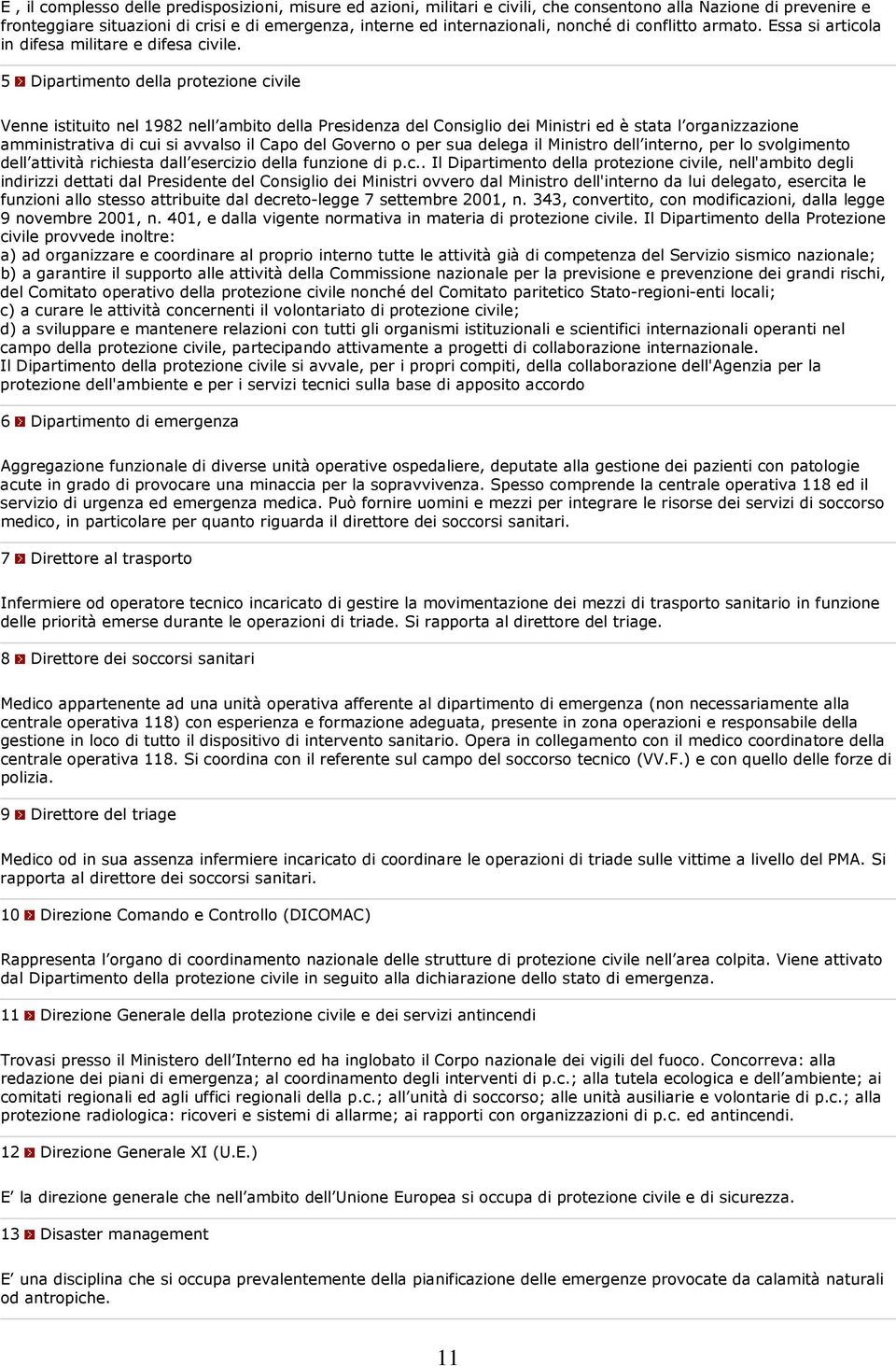 E , il complesso delle predisposizioni, misure ed azioni, militari e civili, che consentono alla Nazione di prevenire e fronteggiare situazioni di crisi e di emergenza, interne ed internazionali, nonché di conflitto armato. Essa si articola in difesa militare e difesa civile.

5 Dipartimento della protezione civile

Venne istituito nel 1982 nell'ambito della Presidenza del Consiglio dei Ministri ed è stata l'organizzazione amministrativa di cui si avvalso il Capo del Governo o per sua delega il Ministro dell'interno, per lo svolgimento dell'attività richiesta dall'esercizio della funzione di p.c.. Il Dipartimento della protezione civile, nell'ambito degli indirizzi dettati dal Presidente del Consiglio dei Ministri ovvero dal Ministro dell'interno da lui delegato, esercita le funzioni allo stesso attribuite dal decreto-legge 7 settembre 2001, n. 343, convertito, con modificazioni, dalla legge 9 novembre 2001, n. 401, e dalla vigente normativa in materia di protezione civile. Il Dipartimento della Protezione civile provvede inoltre:
a) ad organizzare e coordinare al proprio interno tutte le attività già di competenza del Servizio sismico nazionale;
b) a garantire il supporto alle attività della Commissione nazionale per la previsione e prevenzione dei grandi rischi, del Comitato operativo della protezione civile nonché del Comitato paritetico Stato-regioni-enti locali;
c) a curare le attività concernenti il volontariato di protezione civile;
d) a sviluppare e mantenere relazioni con tutti gli organismi istituzionali e scientifici internazionali operanti nel campo della protezione civile, partecipando attivamente a progetti di collaborazione internazionale.
Il Dipartimento della protezione civile si avvale, per i propri compiti, della collaborazione dell'Agenzia per la protezione dell'ambiente e per i servizi tecnici sulla base di apposito accordo

6 Dipartimento di emergenza

Aggregazione funzionale di diverse unità operative ospedaliere, deputate alla gestione dei pazienti con patologie acute in grado di provocare una minaccia per la sopravvivenza. Spesso comprende la centrale operativa 118 ed il servizio di urgenza ed emergenza medica. Può fornire uomini e mezzi per integrare le risorse dei servizi di soccorso medico, in particolare per quanto riguarda il direttore dei soccorsi sanitari.

7 Direttore al trasporto

Infermiere od operatore tecnico incaricato di gestire la movimentazione dei mezzi di trasporto sanitario in funzione delle priorità emerse durante le operazioni di triade. Si rapporta al direttore del triage.

8 Direttore dei soccorsi sanitari

Medico appartenente ad una unità operativa afferente al dipartimento di emergenza (non necessariamente alla centrale operativa 118) con esperienza e formazione adeguata, presente in zona operazioni e responsabile della gestione in loco di tutto il dispositivo di intervento sanitario. Opera in collegamento con il medico coordinatore della centrale operativa 118. Si coordina con il referente sul campo del soccorso tecnico (VV.F.) e con quello delle forze di polizia.

9 Direttore del triage

Medico od in sua assenza infermiere incaricato di coordinare le operazioni di triade sulle vittime a livello del PMA. Si rapporta al direttore dei soccorsi sanitari.

10 Direzione Comando e Controllo (DICOMAC)

Rappresenta l'organo di coordinamento nazionale delle strutture di protezione civile nell'area colpita. Viene attivato dal Dipartimento della protezione civile in seguito alla dichiarazione dello stato di emergenza.

11 Direzione Generale della protezione civile e dei servizi antincendi

Trovasi presso il Ministero dell'Interno ed ha inglobato il Corpo nazionale dei vigili del fuoco. Concorreva: alla redazione dei piani di emergenza; al coordinamento degli interventi di p.c.; alla tutela ecologica e dell'ambiente; ai comitati regionali ed agli uffici regionali della p.c.; all'unità di soccorso; alle unità ausiliarie e volontarie di p.c.; alla protezione radiologica: ricoveri e sistemi di allarme; ai rapporti con organizzazioni di p.c. ed antincendi.

12 Direzione Generale XI (U.E.)

E' la direzione generale che nell'ambito dell'Unione Europea si occupa di protezione civile e di sicurezza.

13 Disaster management

E' una disciplina che si occupa prevalentemente della pianificazione delle emergenze provocate da calamità naturali od antropiche.

11